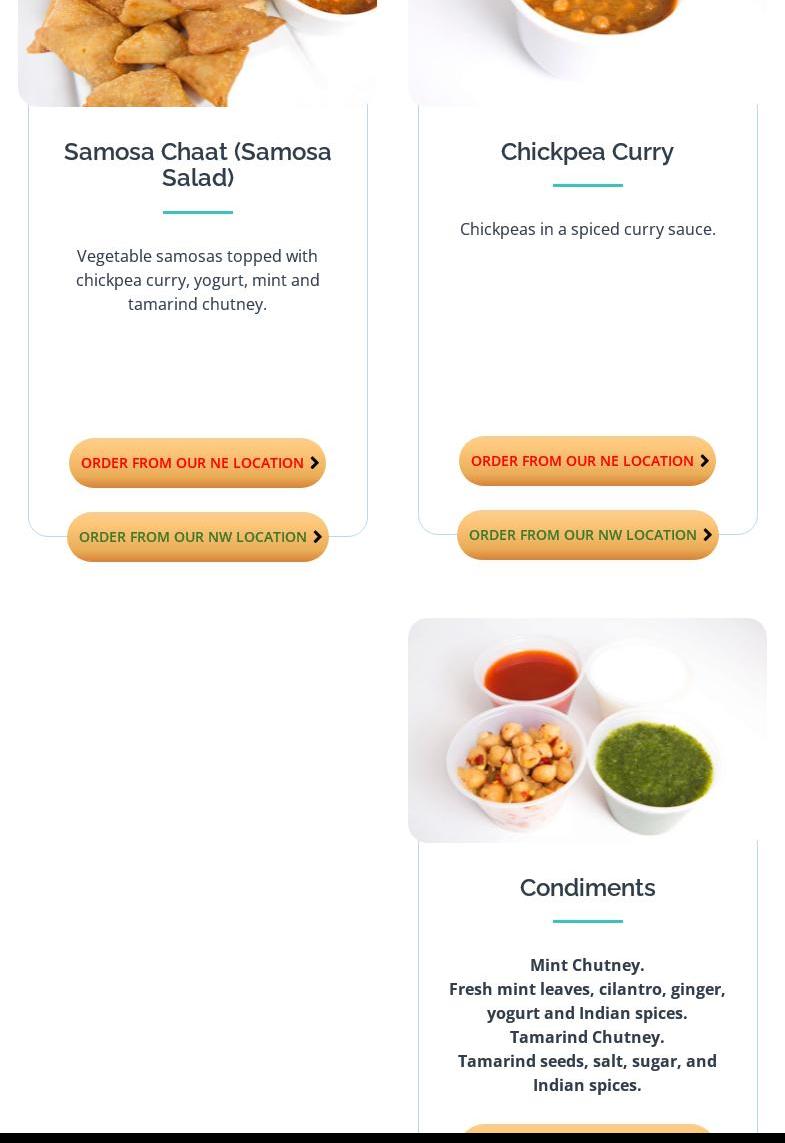 Samosa Chaat (Samosa Salad)

Vegetable samosas topped with chickpea curry, yogurt, mint and tamarind chutney.

ORDER FROM OUR NE LOCATION

ORDER FROM OUR NW LOCATION

Chickpea Curry

Chickpeas in a spiced curry sauce.

ORDER FROM OUR NE LOCATION

ORDER FROM OUR NW LOCATION

Condiments

Mint Chutney.
Fresh mint leaves, cilantro, ginger, yogurt and Indian spices.
Tamarind Chutney.
Tamarind seeds, salt, sugar, and Indian spices.